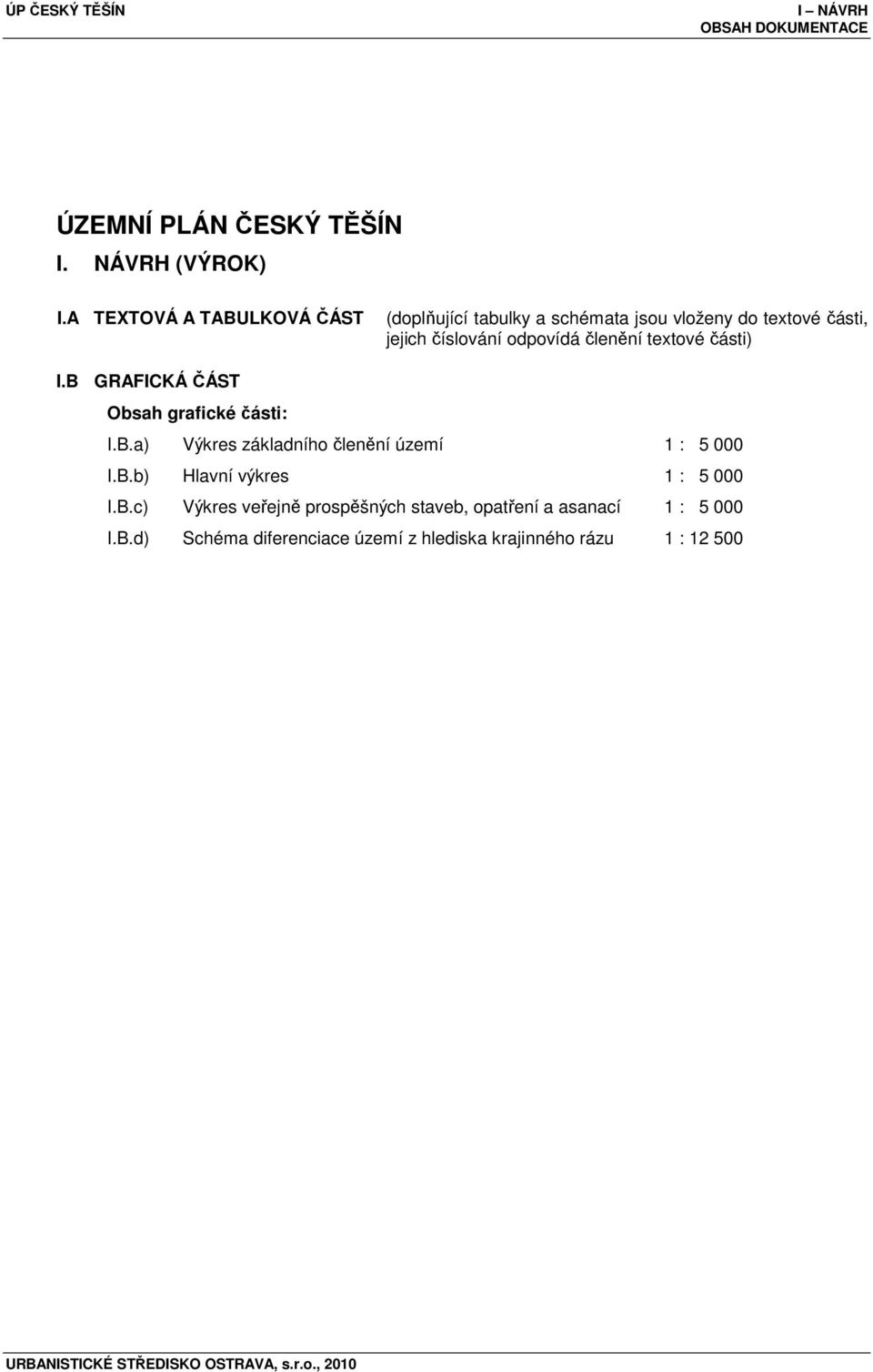 ÚP ČESKÝ TĚŠÍN

I – NÁVRH
OBSAH DOKUMENTACE

ÚZEMNÍ PLÁN ČESKÝ TĚŠÍN

I. NÁVRH (VÝROK)

I.A TEXTOVÁ A TABULKOVÁ ČÁST (doplňující tabulky a schémata jsou vloženy do textové části, jejich číslování odpovídá členění textové části)

I.B GRAFICKÁ ČÁST

Obsah grafické části:

I.B.a) Výkres základního členění území 1 : 5 000

I.B.b) Hlavní výkres 1 : 5 000

I.B.c) Výkres veřejně prospěšných staveb, opatření a asanací 1 : 5 000

I.B.d) Schéma diferenciace území z hlediska krajinného rázu 1 : 12 500

URBANISTICKÉ STŘEDISKO OSTRAVA, s.r.o., 2010